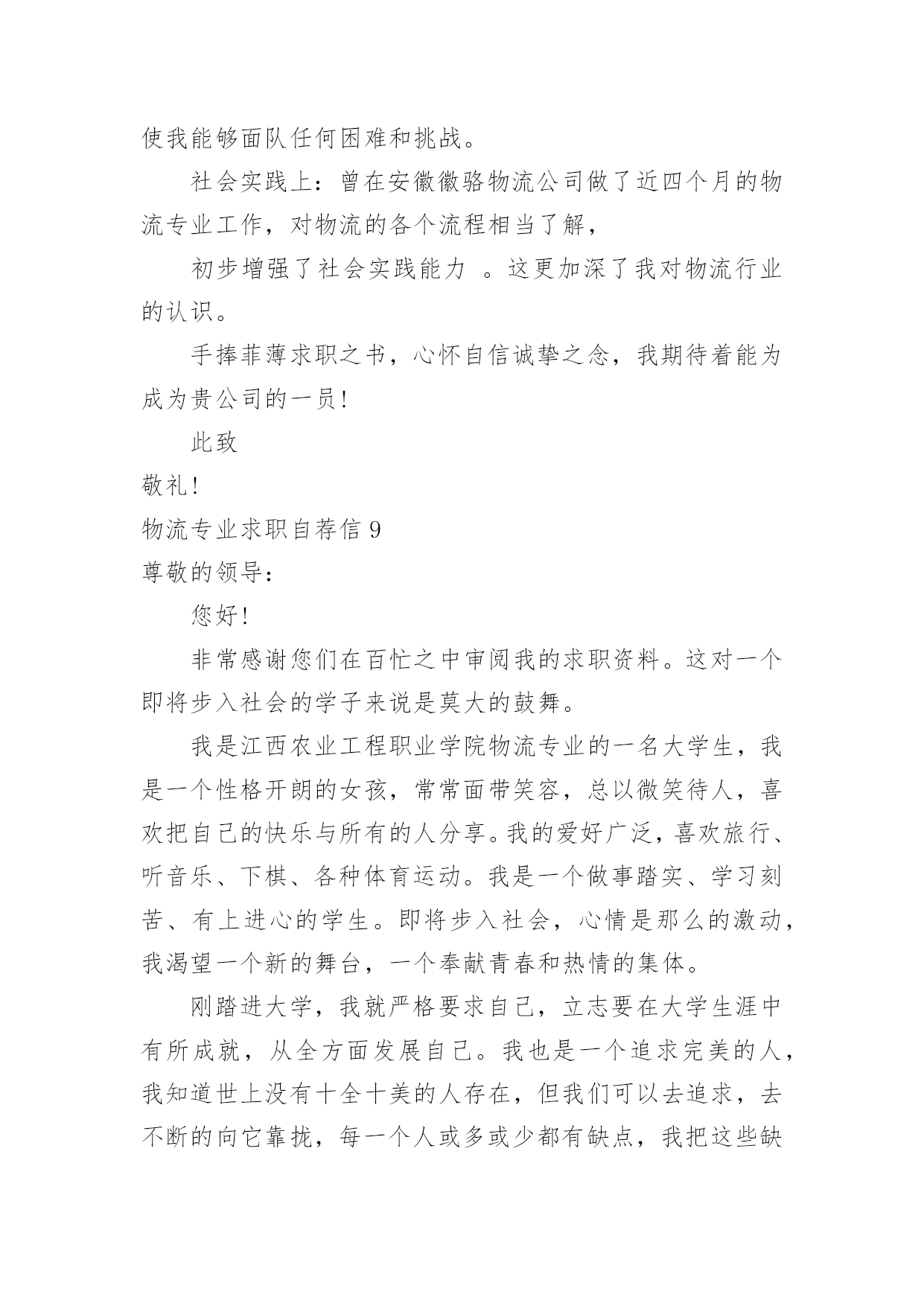 使我能够面队任何困难和挑战。

社会实践上：曾在安徽徽骆物流公司做了近四个月的物流专业工作，对物流的各个流程相当了解，

初步增强了社会实践能力 。这更加深了我对物流行业的认识。

手捧菲薄求职之书，心怀自信诚挚之念，我期待着能为成为贵公司的一员！

此致

敬礼！

物流专业求职自荐信 9

尊敬的领导：

您好！

非常感谢您们在百忙之中审阅我的求职资料。这对一个即将步入社会的学子来说是莫大的鼓舞。

我是江西农业工程职业学院物流专业的一名大学生，我是一个性格开朗的女孩，常常面带笑容，总以微笑待人，喜欢把自己的快乐与所有的人分享。我的爱好广泛，喜欢旅行、听音乐、下棋、各种体育运动。我是一个做事踏实、学习刻苦、有上进心的学生。即将步入社会，心情是那么的激动，我渴望一个新的舞台，一个奉献青春和热情的集体。

刚踏进大学，我就严格要求自己，立志要在大学生涯中有所成就，从全方面发展自己。我也是一个追求完美的人，我知道世上没有十全十美的人存在，但我们可以去追求，去不断的向它靠拢，每一个人或多或少都有缺点，我把这些缺